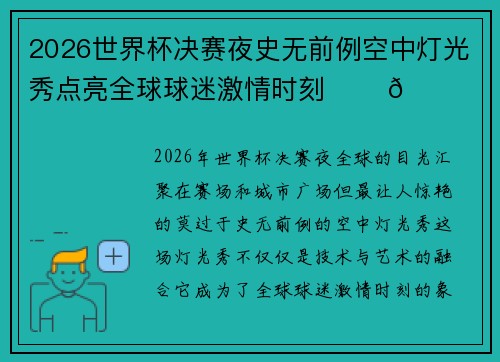 2026世界杯决赛夜史无前例空中灯光秀点亮全球球迷激情时刻 ð

2026年世界杯决赛夜全球的目光汇聚在赛场和城市广场但最让人惊艳的莫过于史无前例的空中灯光秀这场灯光秀不仅仅是技术与艺术的融合它成为了全球球迷激情时刻的象

+